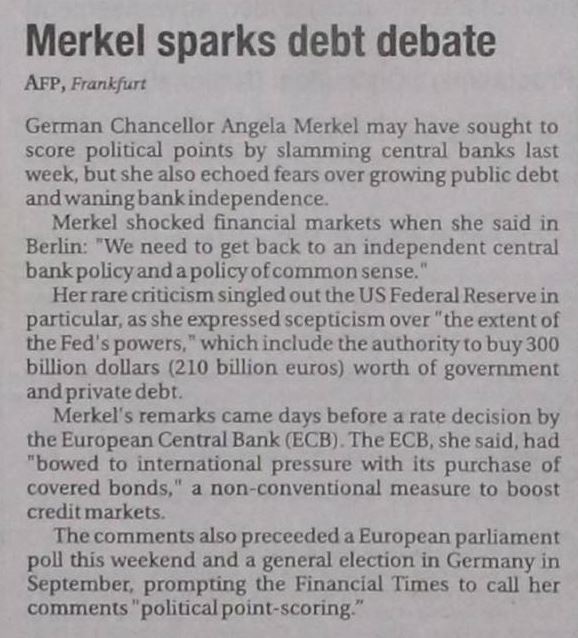 Merkel sparks debt debate

AFP, Frankfurt

German Chancellor Angela Merkel may have sought to score political points by slamming central banks last week, but she also echoed fears over growing public debt and waning bank independence.

Merkel shocked financial markets when she said in Berlin: "We need to get back to an independent central bank policy and a policy of common sense."

Her rare criticism singled out the US Federal Reserve in particular, as she expressed scepticism over "the extent of the Fed's powers," which include the authority to buy 300 billion dollars (210 billion euros) worth of government and private debt.

Merkel's remarks came days before a rate decision by the European Central Bank (ECB). The ECB, she said, had "bowed to international pressure with its purchase of covered bonds," a non-conventional measure to boost credit markets.

The comments also preceeded a European parliament poll this weekend and a general election in Germany in September, prompting the Financial Times to call her comments "political point-scoring."